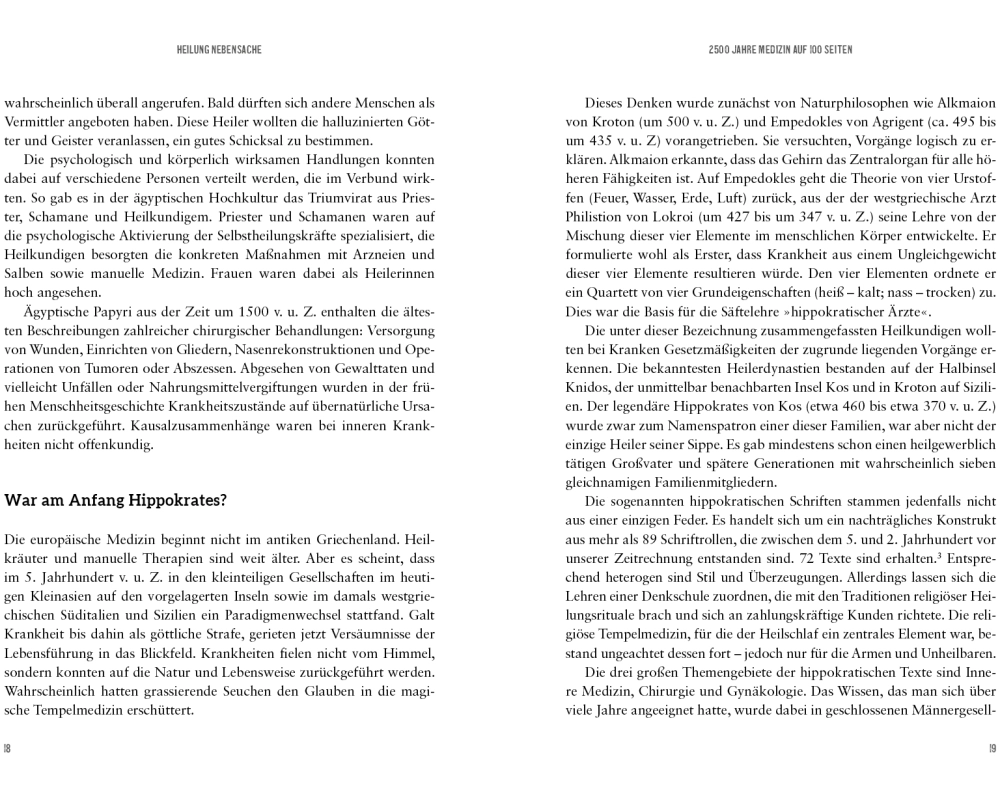 HEILUNG NEBENSACHE

wahrscheinlich überall angerufen. Bald dürften sich andere Menschen als Vermittler angeboten haben. Diese Heiler wollten die halluzinierten Götter und Geister veranlassen, ein gutes Schicksal zu bestimmen.

Die psychologisch und körperlich wirksamen Handlungen konnten dabei auf verschiedene Personen verteilt werden, die im Verbund wirkten. So gab es in der ägyptischen Hochkultur das Triumvirat aus Priester, Schamane und Heilkundigem. Priester und Schamanen waren auf die psychologische Aktivierung der Selbstheilungskräfte spezialisiert, die Heilkundigen besorgten die konkreten Maßnahmen mit Arzneien und Salben sowie manuelle Medizin. Frauen waren dabei als Heilerinnen hoch angesehen.

Ägyptische Papyri aus der Zeit um 1500 v. u. Z. enthalten die ältesten Beschreibungen zahlreicher chirurgischer Behandlungen: Versorgung von Wunden, Einrichten von Gliedern, Nasenrekonstruktionen und Operationen von Tumoren oder Abszessen. Abgesehen von Gewalttaten und vielleicht Unfällen oder Nahrungsmittelvergiftungen wurden in der frühen Menschheitsgeschichte Krankheitszustände auf übernatürliche Ursachen zurückgeführt. Kausalzusammenhänge waren bei inneren Krankheiten nicht offenkundig.

War am Anfang Hippokrates?

Die europäische Medizin beginnt nicht im antiken Griechenland. Heilkräuter und manuelle Therapien sind weit älter. Aber es scheint, dass im 5. Jahrhundert v. u. Z. in den kleinteiligen Gesellschaften im heutigen Kleinasien auf den vorgelagerten Inseln sowie im damals westgriechischen Süditalien und Sizilien ein Paradigmenwechsel stattfand. Galt Krankheit bis dahin als göttliche Strafe, gerieten jetzt Versäumnisse der Lebensführung in das Blickfeld. Krankheiten fielen nicht vom Himmel, sondern konnten auf die Natur und Lebensweise zurückgeführt werden. Wahrscheinlich hatten grassierende Seuchen den Glauben in die magische Tempelmedizin erschüttert.

18

2500 JAHRE MEDIZIN AUF 100 SEITEN

Dieses Denken wurde zunächst von Naturphilosophen wie Alkmaion von Kroton (um 500 v. u. Z.) und Empedokles von Agrigent (ca. 495 bis um 435 v. u. Z) vorangetrieben. Sie versuchten, Vorgänge logisch zu erklären. Alkmaion erkannte, dass das Gehirn das Zentralorgan für alle höheren Fähigkeiten ist. Auf Empedokles geht die Theorie von vier Urstoffen (Feuer, Wasser, Erde, Luft) zurück, aus der der westgriechische Arzt Philistion von Lokroi (um 427 bis um 347 v. u. Z.) seine Lehre von der Mischung dieser vier Elemente im menschlichen Körper entwickelte. Er formulierte wohl als Erster, dass Krankheit aus einem Ungleichgewicht dieser vier Elemente resultieren würde. Den vier Elementen ordnete er ein Quartett von vier Grundeigenschaften (heiß – kalt; nass – trocken) zu. Dies war die Basis für die Säftelehre »hippokratischer Ärzte«.

Die unter dieser Bezeichnung zusammengefassten Heilkundigen wollten bei Kranken Gesetzmäßigkeiten der zugrunde liegenden Vorgänge erkennen. Die bekanntesten Heilerdynastien bestanden auf der Halbinsel Knidos, der unmittelbar benachbarten Insel Kos und in Kroton auf Sizilien. Der legendäre Hippokrates von Kos (etwa 460 bis etwa 370 v. u. Z.) wurde zwar zum Namenspatron einer dieser Familien, war aber nicht der einzige Heiler seiner Sippe. Es gab mindestens schon einen heilgewerblich tätigen Großvater und spätere Generationen mit wahrscheinlich sieben gleichnamigen Familienmitgliedern.

Die sogenannten hippokratischen Schriften stammen jedenfalls nicht aus einer einzigen Feder. Es handelt sich um ein nachträgliches Konstrukt aus mehr als 89 Schriftrollen, die zwischen dem 5. und 2. Jahrhundert vor unserer Zeitrechnung entstanden sind. 72 Texte sind erhalten.$^3$ Entsprechend heterogen sind Stil und Überzeugungen. Allerdings lassen sich die Lehren einer Denkschule zuordnen, die mit den Traditionen religiöser Heilungsrituale brach und sich an zahlungskräftige Kunden richtete. Die religiöse Tempelmedizin, für die der Heilschlaf ein zentrales Element war, bestand ungeachtet dessen fort – jedoch nur für die Armen und Unheilbaren.

Die drei großen Themengebiete der hippokratischen Texte sind Innere Medizin, Chirurgie und Gynäkologie. Das Wissen, das man sich über viele Jahre angeeignet hatte, wurde dabei in geschlossenen Männergesell-

19